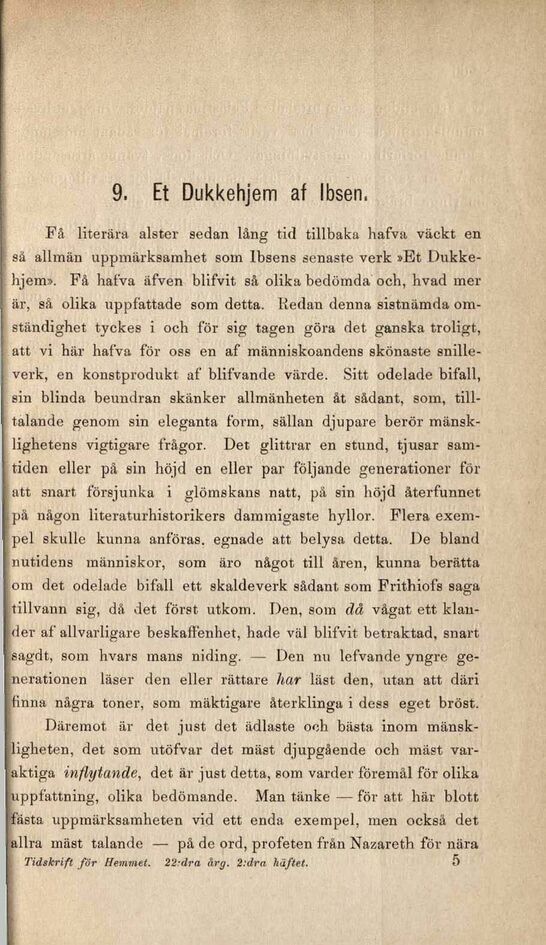 9. Et Dukkehjem af Ibsen.

Få literära alster sedan lång tid tillbaka hafva väckt en så allmän uppmärksamhet som Ibsens senaste verk »Et Dukkehjem». Få hafva äfven blifvit så olika bedömda och, hvad mer är, så olika uppfattade som detta. Redan denna sistnämda omständighet tyckes i och för sig tagen göra det ganska troligt, att vi här hafva för oss en af människoandens skönaste snilleverk, en konstprodukt af blifvande värde. Sitt odelade bifall, sin blinda beundran skänker allmänheten åt sådant, som, tilltalande genom sin eleganta form, sällan djupare berör mänsklighetens vigtigare frågor. Det glittrar en stund, tjusar samtiden eller på sin höjd en eller par följande generationer för att snart försjunka i glömskans natt, på sin höjd återfunnet på någon literaturhistorikers dammigaste hyllor. Flera exempel skulle kunna anföras, egnade att belysa detta. De bland nutidens människor, som äro något till åren, kunna berätta om det odelade bifall ett skaldeverk sådant som Frithiofs saga tillvann sig, då det först utkom. Den, som då vågat ett klander af allvarligare beskaffenhet, hade väl blifvit betraktad, snart sagdt, som hvars mans niding. — Den nu lefvande yngre generationen läser den eller rättare har läst den, utan att däri finna några toner, som mäktigare återklinga i dess eget bröst.

Däremot är det just det ädlaste och bästa inom mänskligheten, det som utöfvar det mäst djupgående och mäst varaktiga inflytande, det är just detta, som varder föremål för olika uppfattning, olika bedömande. Man tänke — för att här blott fästa uppmärksamheten vid ett enda exempel, men också det allra mäst talande — på de ord, profeten från Nazareth för nära

Tidskrift för Hemmet. 22:dra årg. 2:dra häftet. 5